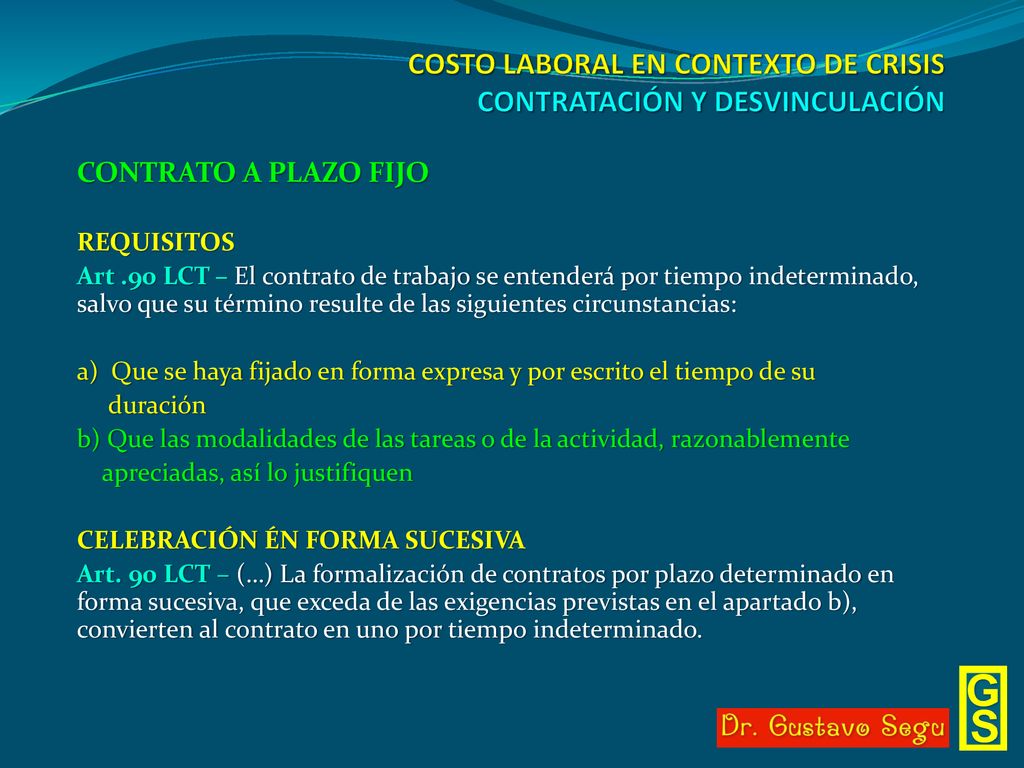 COSTO LABORAL EN CONTEXTO DE CRISIS
CONTRATACIÓN Y DESVINCULACIÓN

CONTRATO A PLAZO FIJO

REQUISITOS
Art .90 LCT – El contrato de trabajo se entenderá por tiempo indeterminado, salvo que su término resulte de las siguientes circunstancias:

a) Que se haya fijado en forma expresa y por escrito el tiempo de su duración
b) Que las modalidades de las tareas o de la actividad, razonablemente apreciadas, así lo justifiquen

CELEBRACIÓN ÉN FORMA SUCESIVA
Art. 90 LCT – (…) La formalización de contratos por plazo determinado en forma sucesiva, que exceda de las exigencias previstas en el apartado b), convierten al contrato en uno por tiempo indeterminado.

Dr. Gustavo Segu

GS